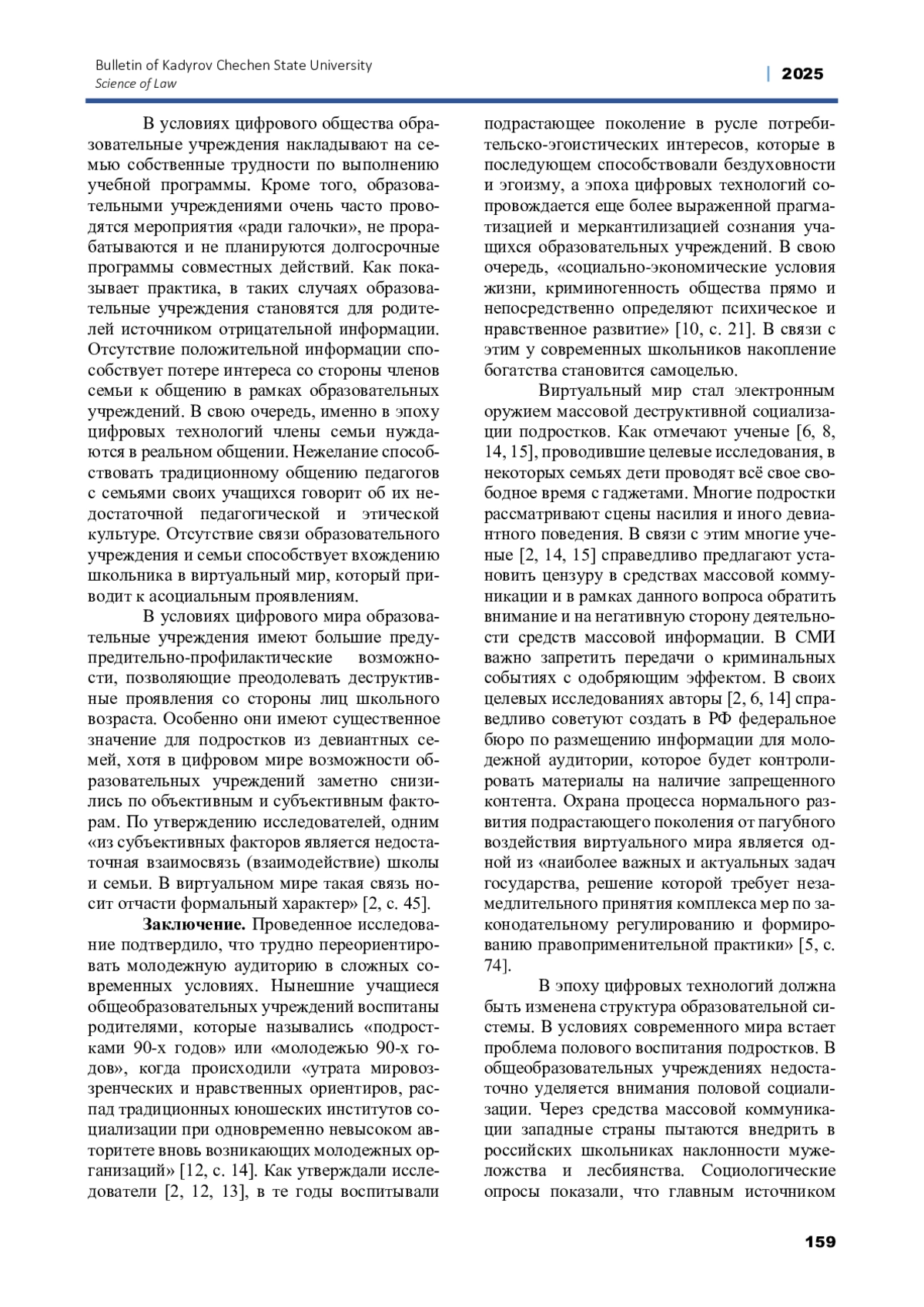 Bulletin of Kadyrov Chechen State University
Science of Law

| 2025

В условиях цифрового общества образовательные учреждения накладывают на семью собственные трудности по выполнению учебной программы. Кроме того, образовательными учреждениями очень часто проводятся мероприятия «ради галочки», не прорабатываются и не планируются долгосрочные программы совместных действий. Как показывает практика, в таких случаях образовательные учреждения становятся для родителей источником отрицательной информации. Отсутствие положительной информации способствует потере интереса со стороны членов семьи к общению в рамках образовательных учреждений. В свою очередь, именно в эпоху цифровых технологий члены семьи нуждаются в реальном общении. Нежелание способствовать традиционному общению педагогов с семьями своих учащихся говорит об их недостаточной педагогической и этической культуре. Отсутствие связи образовательного учреждения и семьи способствует вхождению школьника в виртуальный мир, который приводит к асоциальным проявлениям.

В условиях цифрового мира образовательные учреждения имеют большие предупредительно-профилактические возможности, позволяющие преодолевать деструктивные проявления со стороны лиц школьного возраста. Особенно они имеют существенное значение для подростков из девиантных семей, хотя в цифровом мире возможности образовательных учреждений заметно снизились по объективным и субъективным факторам. По утверждению исследователей, одним «из субъективных факторов является недостаточная взаимосвязь (взаимодействие) школы и семьи. В виртуальном мире такая связь носит отчасти формальный характер» [2, с. 45].

**Заключение.** Проведенное исследование подтвердило, что трудно переориентировать молодежную аудиторию в сложных современных условиях. Нынешние учащиеся общеобразовательных учреждений воспитаны родителями, которые назывались «подростками 90-х годов» или «молодежью 90-х годов», когда происходили «утрата мировоззренческих и нравственных ориентиров, распад традиционных юношеских институтов социализации при одновременно невысоком авторитете вновь возникающих молодежных организаций» [12, с. 14]. Как утверждали исследователи [2, 12, 13], в те годы воспитывали подрастающее поколение в русле потребительско-эгоистических интересов, которые в последующем способствовали бездуховности и эгоизму, а эпоха цифровых технологий сопровождается еще более выраженной прагматизацией и меркантилизацией сознания учащихся образовательных учреждений. В свою очередь, «социально-экономические условия жизни, криминогенность общества прямо и непосредственно определяют психическое и нравственное развитие» [10, с. 21]. В связи с этим у современных школьников накопление богатства становится самоцелью.

Виртуальный мир стал электронным оружием массовой деструктивной социализации подростков. Как отмечают ученые [6, 8, 14, 15], проводившие целевые исследования, в некоторых семьях дети проводят всё свое свободное время с гаджетами. Многие подростки рассматривают сцены насилия и иного девиантного поведения. В связи с этим многие ученые [2, 14, 15] справедливо предлагают установить цензуру в средствах массовой коммуникации и в рамках данного вопроса обратить внимание и на негативную сторону деятельности средств массовой информации. В СМИ важно запретить передачи о криминальных событиях с одобряющим эффектом. В своих целевых исследованиях авторы [2, 6, 14] справедливо советуют создать в РФ федеральное бюро по размещению информации для молодежной аудитории, которое будет контролировать материалы на наличие запрещенного контента. Охрана процесса нормального развития подрастающего поколения от пагубного воздействия виртуального мира является одной из «наиболее важных и актуальных задач государства, решение которой требует незамедлительного принятия комплекса мер по законодательному регулированию и формированию правоприменительной практики» [5, с. 74].

В эпоху цифровых технологий должна быть изменена структура образовательной системы. В условиях современного мира встает проблема полового воспитания подростков. В общеобразовательных учреждениях недостаточно уделяется внимания половой социализации. Через средства массовой коммуникации западные страны пытаются внедрить в российских школьниках наклонности мужеложства и лесбиянства. Социологические опросы показали, что главным источником

159